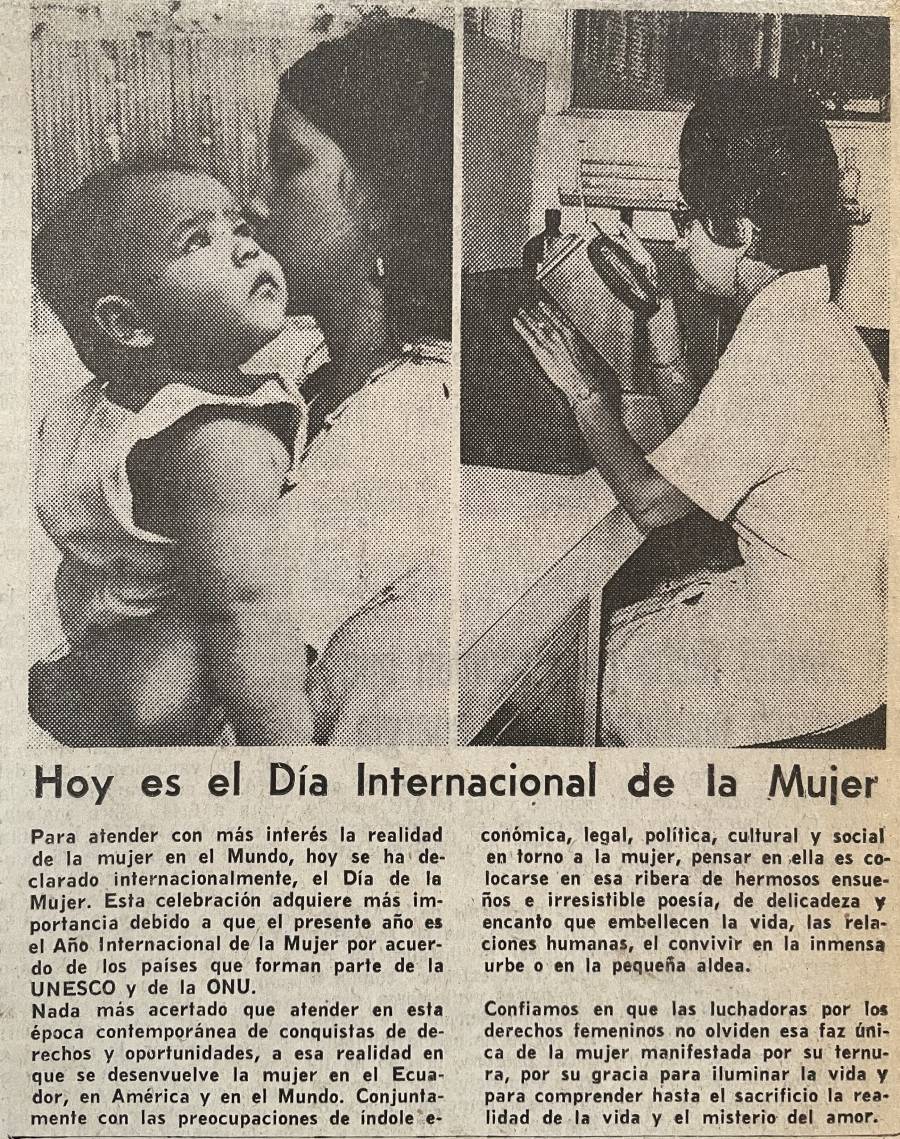 Hoy es el Día Internacional de la Mujer

Para atender con más interés la realidad de la mujer en el Mundo, hoy se ha declarado internacionalmente, el Día de la Mujer. Esta celebración adquiere más importancia debido a que el presente año es el Año Internacional de la Mujer por acuerdo de los países que forman parte de la UNESCO y de la ONU.

Nada más acertado que atender en esta época contemporánea de conquistas de derechos y oportunidades, a esa realidad en que se desenvuelve la mujer en el Ecuador, en América y en el Mundo. Conjuntamente con las preocupaciones de índole económica, legal, política, cultural y social en torno a la mujer, pensar en ella es colocarse en esa ribera de hermosos ensueños e irresistible poesía, de delicadeza y encanto que embellecen la vida, las relaciones humanas, el convivir en la inmensa urbe o en la pequeña aldea.

Confiamos en que las luchadoras por los derechos femeninos no olviden esa faz única de la mujer manifestada por su ternura, por su gracia para iluminar la vida y para comprender hasta el sacrificio la realidad de la vida y el misterio del amor.